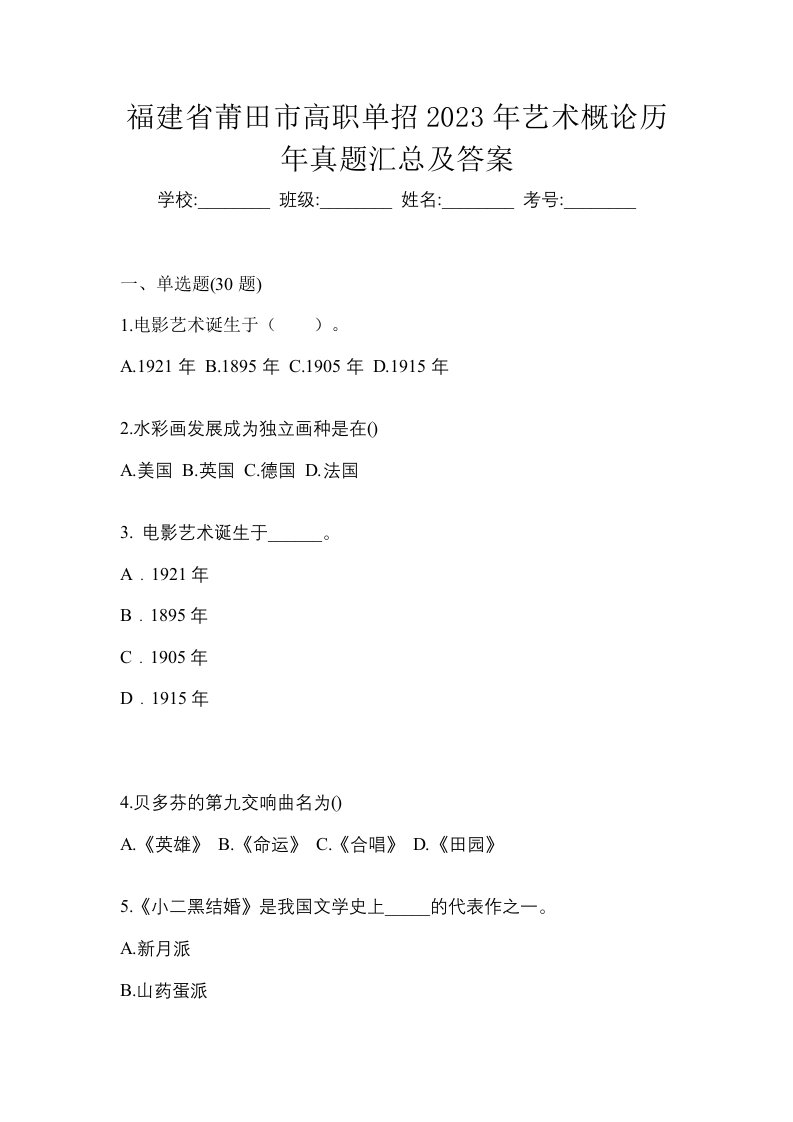 福建省莆田市高职单招2023年艺术概论历年真题汇总及答案

学校:________ 班级:________ 姓名:________ 考号:________

一、单选题(30 题)

1.电影艺术诞生于（　　）。

A.1921 年 B.1895 年 C.1905 年 D.1915 年

2.水彩画发展成为独立画种是在()

A.美国 B.英国 C.德国 D.法国

3. 电影艺术诞生于______。

A．1921 年

B．1895 年

C．1905 年

D．1915 年

4.贝多芬的第九交响曲名为()

A.《英雄》 B.《命运》 C.《合唱》 D.《田园》

5.《小二黑结婚》是我国文学史上_____的代表作之一。

A.新月派

B.山药蛋派